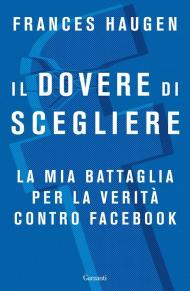 FRANCES HAUGEN

IL DOVERE DI SCEGLIERE

LA MIA BATTAGLIA PER LA VERITÀ CONTRO FACEBOOK

Garzanti